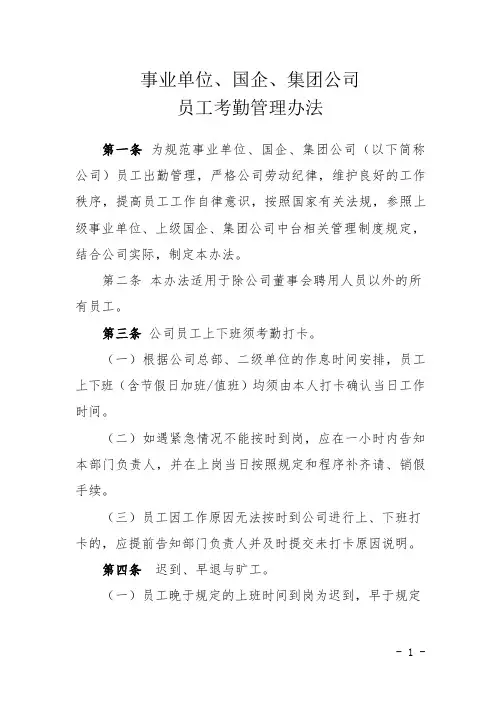 事业单位、国企、集团公司
员工考勤管理办法

第一条 为规范事业单位、国企、集团公司（以下简称公司）员工出勤管理，严格公司劳动纪律，维护良好的工作秩序，提高员工工作自律意识，按照国家有关法规，参照上级事业单位、上级国企、集团公司中台相关管理制度规定，结合公司实际，制定本办法。

第二条 本办法适用于除公司董事会聘用人员以外的所有员工。

第三条 公司员工上下班须考勤打卡。

（一）根据公司总部、二级单位的作息时间安排，员工上下班（含节假日加班/值班）均须由本人打卡确认当日工作时间。

（二）如遇紧急情况不能按时到岗，应在一小时内告知本部门负责人，并在上岗当日按照规定和程序补齐请、销假手续。

（三）员工因工作原因无法按时到公司进行上、下班打卡的，应提前告知部门负责人并及时提交未打卡原因说明。

第四条 迟到、早退与旷工。

（一）员工晚于规定的上班时间到岗为迟到，早于规定

- 1 -